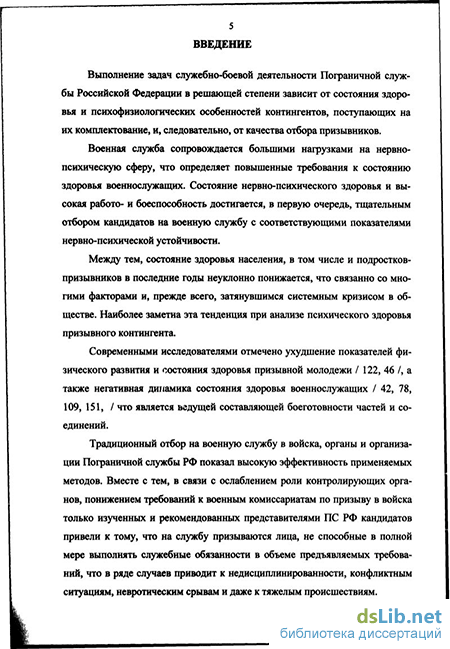 5

ВВЕДЕНИЕ

Выполнение задач служебно-боевой деятельности Пограничной службы Российской Федерации в решающей степени зависит от состояния здоровья и психофизиологических особенностей контингентов, поступающих на их комплектование, и, следовательно, от качества отбора призывников.

Военная служба сопровождается большими нагрузками на нервно-психическую сферу, что определяет повышенные требования к состоянию здоровья военнослужащих. Состояние нервно-психического здоровья и высокая работо- и боеспособность достигается, в первую очередь, тщательным отбором кандидатов на военную службу с соответствующими показателями нервно-психической устойчивости.

Между тем, состояние здоровья населения, в том числе и подростков-призывников в последние годы неуклонно понижается, что связанно со многими факторами и, прежде всего, затянувшимся системным кризисом в обществе. Наиболее заметна эта тенденция при анализе психического здоровья призывного контингента.

Современными исследователями отмечено ухудшение показателей физического развития и состояния здоровья призывной молодежи / 122, 46 /, а также негативная динамика состояния здоровья военнослужащих / 42, 78, 109, 151, / что является ведущей составляющей боеготовности частей и соединений.

Традиционный отбор на военную службу в войска, органы и организации Пограничной службы РФ показал высокую эффективность применяемых методов. Вместе с тем, в связи с ослаблением роли контролирующих органов, понижением требований к военным комиссариатам по призыву в войска только изученных и рекомендованных представителями ПС РФ кандидатов привели к тому, что на службу призываются лица, не способные в полной мере выполнять служебные обязанности в объеме предъявляемых требований, что в ряде случаев приводит к недисциплинированности, конфликтным ситуациям, невротическим срывам и даже к тяжелым происшествиям.

dsLib.net
библиотека диссертаций